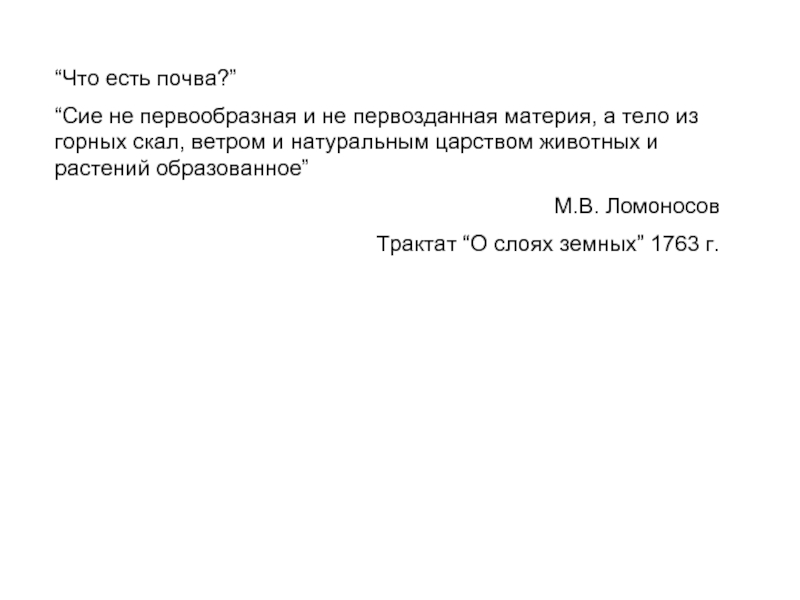 “Что есть почва?”

“Сие не первообразная и не первозданная материя, а тело из горных скал, ветром и натуральным царством животных и растений образованное”

М.В. Ломоносов

Трактат “О слоях земных” 1763 г.